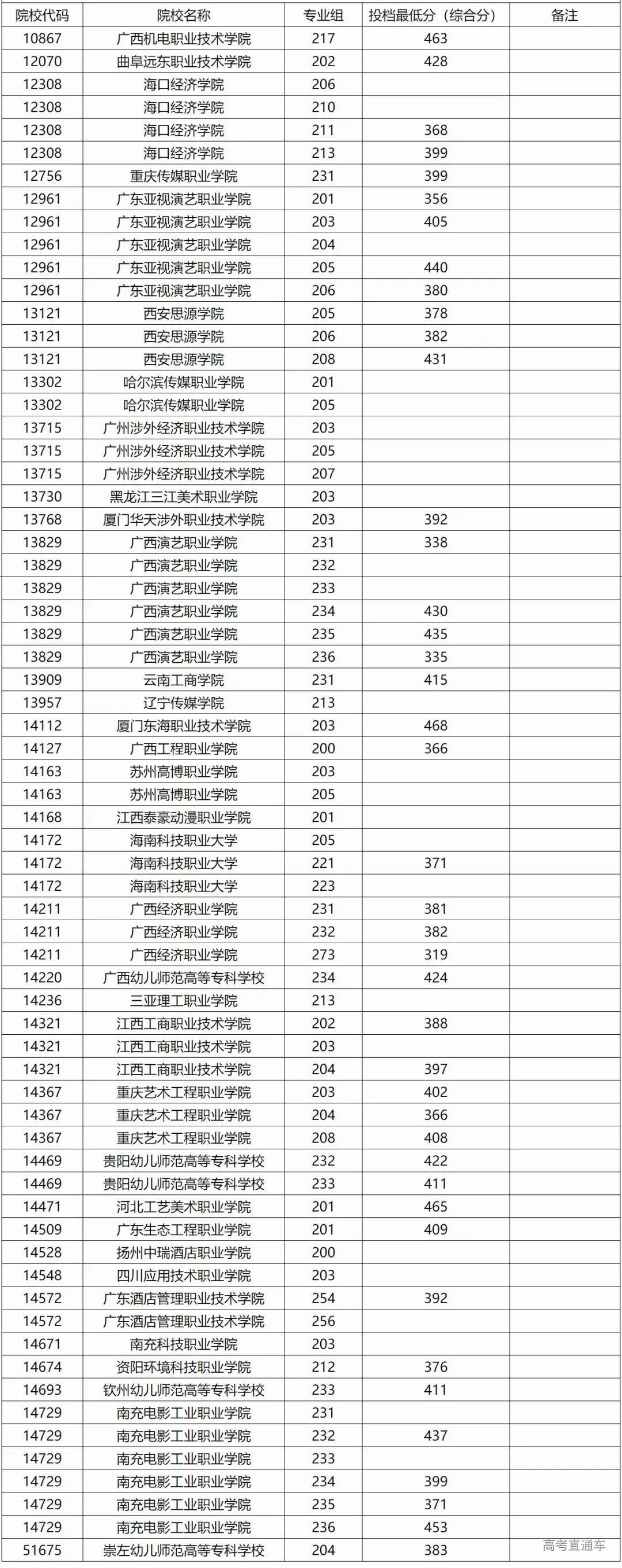 | 院校代码 | 院校名称 | 专业组 | 投档最低分（综合分） | 备注 |
|---|---|---|---|---|
| 10867 | 广西机电职业技术学院 | 217 | 463 | |
| 12070 | 曲阜远东职业技术学院 | 202 | 428 | |
| 12308 | 海口经济学院 | 206 | | |
| 12308 | 海口经济学院 | 210 | | |
| 12308 | 海口经济学院 | 211 | 368 | |
| 12308 | 海口经济学院 | 213 | 399 | |
| 12756 | 重庆传媒职业学院 | 231 | 399 | |
| 12961 | 广东亚视演艺职业学院 | 201 | 356 | |
| 12961 | 广东亚视演艺职业学院 | 203 | 405 | |
| 12961 | 广东亚视演艺职业学院 | 204 | | |
| 12961 | 广东亚视演艺职业学院 | 205 | 440 | |
| 12961 | 广东亚视演艺职业学院 | 206 | 380 | |
| 13121 | 西安思源学院 | 205 | 378 | |
| 13121 | 西安思源学院 | 206 | 382 | |
| 13121 | 西安思源学院 | 208 | 431 | |
| 13302 | 哈尔滨传媒职业学院 | 201 | | |
| 13302 | 哈尔滨传媒职业学院 | 205 | | |
| 13715 | 广州涉外经济职业技术学院 | 203 | | |
| 13715 | 广州涉外经济职业技术学院 | 205 | | |
| 13715 | 广州涉外经济职业技术学院 | 207 | | |
| 13730 | 黑龙江三江美术职业学院 | 203 | | |
| 13768 | 厦门华天涉外职业技术学院 | 203 | 392 | |
| 13829 | 广西演艺职业学院 | 231 | 338 | |
| 13829 | 广西演艺职业学院 | 232 | | |
| 13829 | 广西演艺职业学院 | 233 | | |
| 13829 | 广西演艺职业学院 | 234 | 430 | |
| 13829 | 广西演艺职业学院 | 235 | 435 | |
| 13829 | 广西演艺职业学院 | 236 | 335 | |
| 13909 | 云南工商学院 | 231 | 415 | |
| 13957 | 辽宁传媒学院 | 213 | | |
| 14112 | 厦门东海职业技术学院 | 203 | 468 | |
| 14127 | 广西工程职业学院 | 200 | 366 | |
| 14163 | 苏州高博职业学院 | 203 | | |
| 14163 | 苏州高博职业学院 | 205 | | |
| 14168 | 江西泰豪动漫职业学院 | 201 | | |
| 14172 | 海南科技职业大学 | 205 | | |
| 14172 | 海南科技职业大学 | 221 | 371 | |
| 14172 | 海南科技职业大学 | 223 | | |
| 14211 | 广西经济职业学院 | 231 | 381 | |
| 14211 | 广西经济职业学院 | 232 | 382 | |
| 14211 | 广西经济职业学院 | 273 | 319 | |
| 14220 | 广西幼儿师范高等专科学校 | 234 | 424 | |
| 14236 | 三亚理工职业学院 | 213 | | |
| 14321 | 江西工商职业技术学院 | 202 | 388 | |
| 14321 | 江西工商职业技术学院 | 203 | | |
| 14321 | 江西工商职业技术学院 | 204 | 397 | |
| 14367 | 重庆艺术工程职业学院 | 203 | 402 | |
| 14367 | 重庆艺术工程职业学院 | 204 | 366 | |
| 14367 | 重庆艺术工程职业学院 | 208 | 408 | |
| 14469 | 贵阳幼儿师范高等专科学校 | 232 | 422 | |
| 14469 | 贵阳幼儿师范高等专科学校 | 233 | 411 | |
| 14471 | 河北工艺美术职业学院 | 201 | 465 | |
| 14509 | 广东生态工程职业学院 | 201 | 409 | |
| 14528 | 扬州中瑞酒店职业学院 | 200 | | |
| 14548 | 四川应用技术职业学院 | 203 | | |
| 14572 | 广东酒店管理职业技术学院 | 254 | 392 | |
| 14572 | 广东酒店管理职业技术学院 | 256 | | |
| 14671 | 南充科技职业学院 | 203 | | |
| 14674 | 资阳环境科技职业学院 | 212 | 376 | |
| 14693 | 钦州幼儿师范高等专科学校 | 233 | 411 | |
| 14729 | 南充电影工业职业学院 | 231 | | |
| 14729 | 南充电影工业职业学院 | 232 | 437 | |
| 14729 | 南充电影工业职业学院 | 233 | | |
| 14729 | 南充电影工业职业学院 | 234 | 399 | |
| 14729 | 南充电影工业职业学院 | 235 | 371 | |
| 14729 | 南充电影工业职业学院 | 236 | 453 | |
| 51675 | 崇左幼儿师范高等专科学校 | 204 | 383 | |

高考直通车